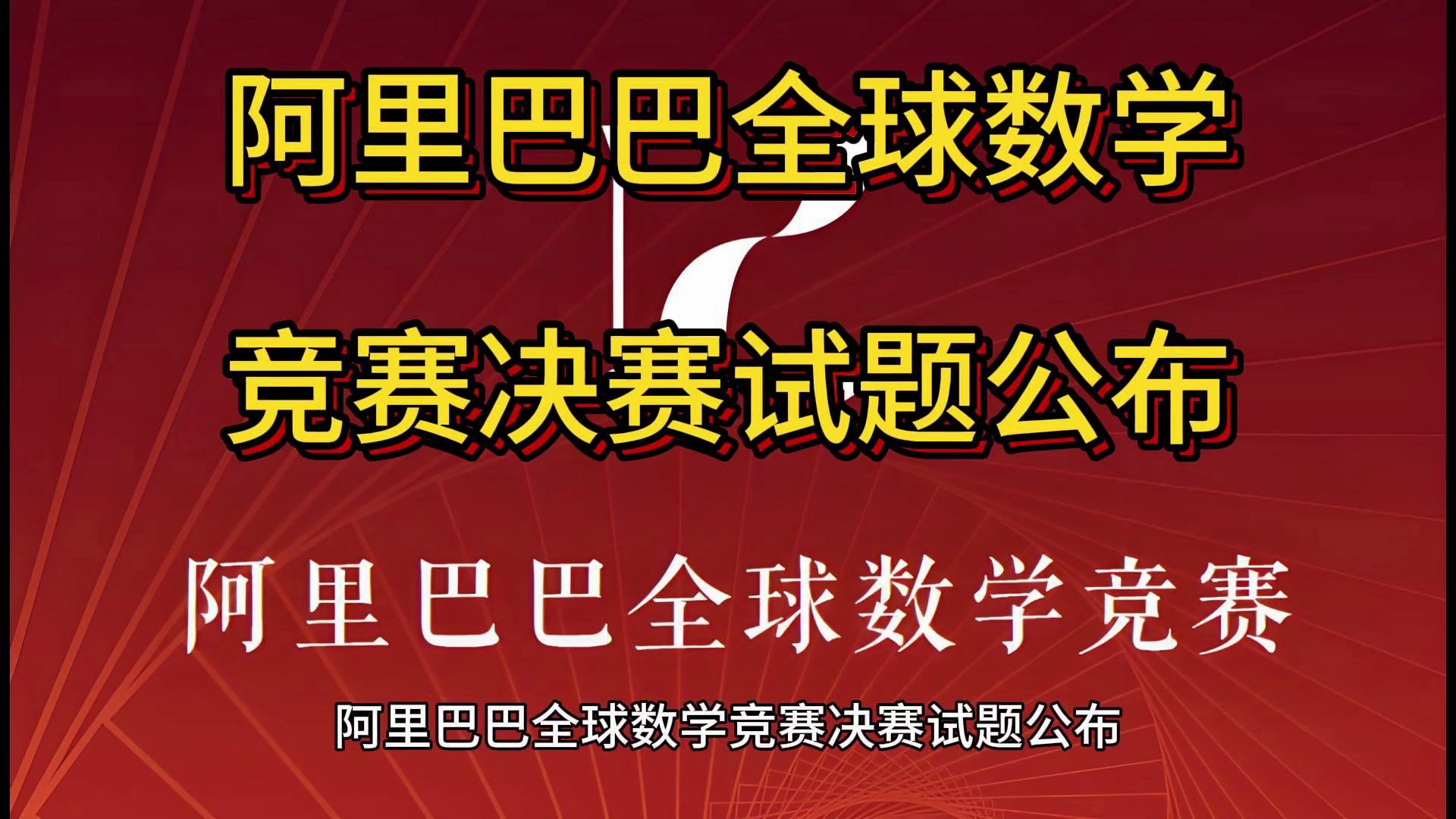 阿里巴巴全球数学
竞赛决赛试题公布

阿里巴巴全球数学竞赛

阿里巴巴全球数学竞赛决赛试题公布